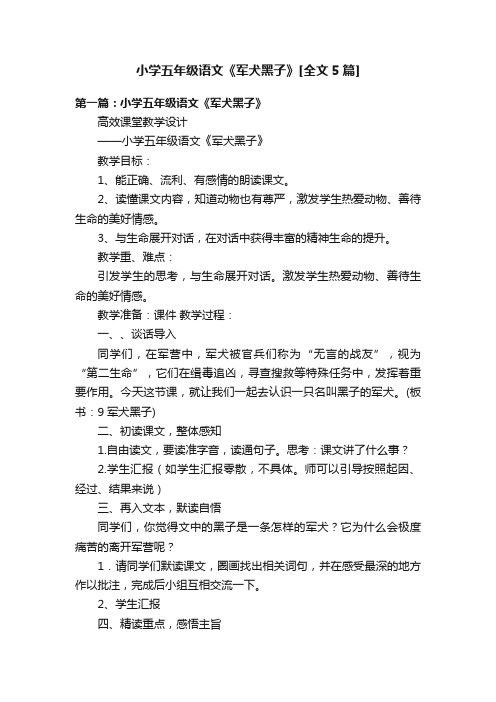 小学五年级语文《军犬黑子》[全文5篇]

第一篇：小学五年级语文《军犬黑子》

高效课堂教学设计

——小学五年级语文《军犬黑子》

教学目标：

1、能正确、流利、有感情的朗读课文。

2、读懂课文内容，知道动物也有尊严，激发学生热爱动物、善待生命的美好情感。

3、与生命展开对话，在对话中获得丰富的精神生命的提升。

教学重、难点：

引发学生的思考，与生命展开对话。激发学生热爱动物、善待生命的美好情感。

教学准备：课件 教学过程：

一、、谈话导入

同学们，在军营中，军犬被官兵们称为“无言的战友”，视为“第二生命”，它们在缉毒追凶，寻查搜救等特殊任务中，发挥着重要作用。今天这节课，就让我们一起去认识一只名叫黑子的军犬。(板书：9 军犬黑子)

二、初读课文，整体感知

1.自由读文，要读准字音，读通句子。思考：课文讲了什么事？

2.学生汇报（如学生汇报零散，不具体。师可以引导按照起因、经过、结果来说）

三、再入文本，默读自悟

同学们，你觉得文中的黑子是一条怎样的军犬？它为什么会极度痛苦的离开军营呢？

1．请同学们默读课文，圈画找出相关词句，并在感受最深的地方作以批注，完成后小组互相交流一下。

2、学生汇报

四、精读重点，感悟主旨